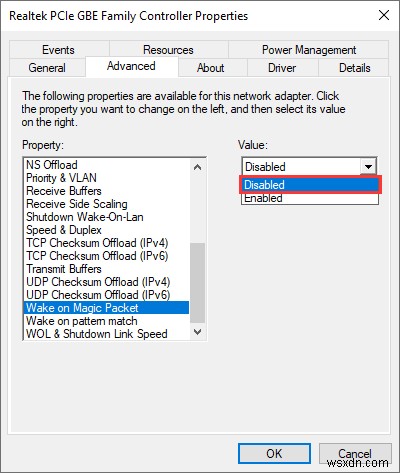 Realtek PCIe GBE Family Controller Properties

Events
Resources
Power Management
General
Advanced
About
Driver
Details

The following properties are available for this network adapter. Click the property you want to change on the left, and then select its value on the right.

Property:
NS Offload
Priority & VLAN
Receive Buffers
Receive Side Scaling
Shutdown Wake-On-Lan
Speed & Duplex
TCP Checksum Offload (IPv4)
TCP Checksum Offload (IPv6)
Transmit Buffers
UDP Checksum Offload (IPv4)
UDP Checksum Offload (IPv6)
Wake on Magic Packet
Wake on pattern match
WOL & Shutdown Link Speed

Value:
Disabled
Disabled
Enabled

OK
Cancel
wsxdn.com